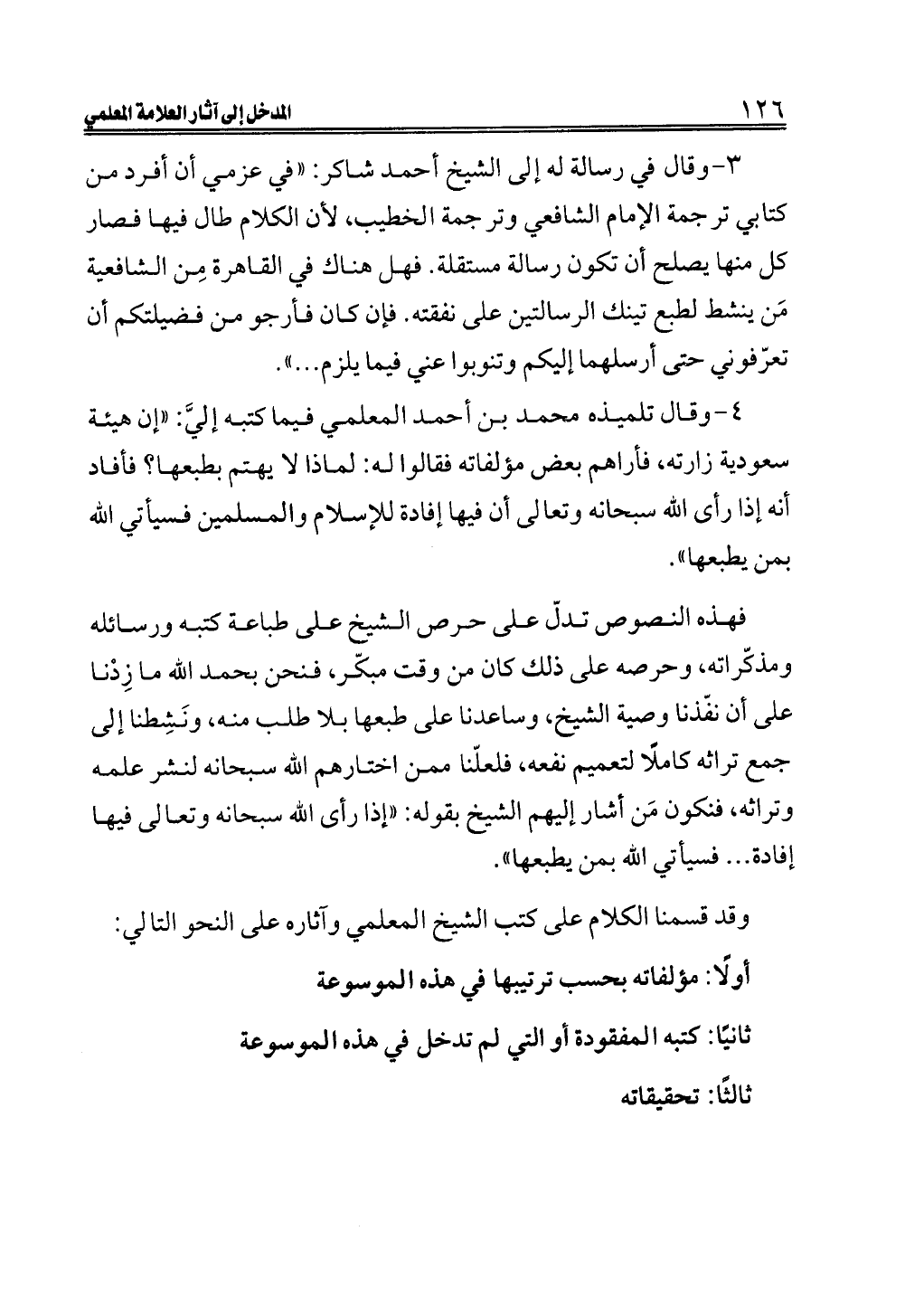 ١٢٦ المدخل إلى آثار العلامة المعلمي

٣-وقال في رسالة له إلى الشيخ أحمد شاكر: «في عزمي أن أفرد من كتابي ترجمة الإمام الشافعي وترجمة الخطيب، لأن الكلام طال فيها فصار كل منها يصلح أن تكون رسالة مستقلة. فهل هناك في القاهرة مِن الشافعية مَن ينشط لطبع تينك الرسالتين على نفقته. فإن كان فأرجو من فضيلتكم أن تعرّفوني حتى أرسلهما إليكم وتنوبوا عني فيما يلزم...».

٤-وقال تلميذه محمد بن أحمد المعلمي فيما كتبه إليَّ: «إن هيئة سعودية زارته، فأراهم بعض مؤلفاته فقالوا له: لماذا لا يهتم بطبعها؟ فأفاد أنه إذا رأى الله سبحانه وتعالى أن فيها إفادة للإسلام والمسلمين فسيأتي الله بمن يطبعها».

فهذه النصوص تدلّ على حرص الشيخ على طباعة كتبه ورسائله ومذكّراته، وحرصه على ذلك كان من وقت مبكّر، فنحن بحمد الله ما زِدْنا على أن نفّذنا وصية الشيخ، وساعدنا على طبعها بلا طلب منه، ونَشِطنا إلى جمع تراثه كاملًا لتعميم نفعه، فلعلّنا ممن اختارهم الله سبحانه لنشر علمه وتراثه، فنكون مَن أشار إليهم الشيخ بقوله: «إذا رأى الله سبحانه وتعالى فيها إفادة... فسيأتي الله بمن يطبعها».

وقد قسمنا الكلام على كتب الشيخ المعلمي وآثاره على النحو التالي:

أولًا: مؤلفاته بحسب ترتيبها في هذه الموسوعة

ثانيًا: كتبه المفقودة أو التي لم تدخل في هذه الموسوعة

ثالثًا: تحقيقاته